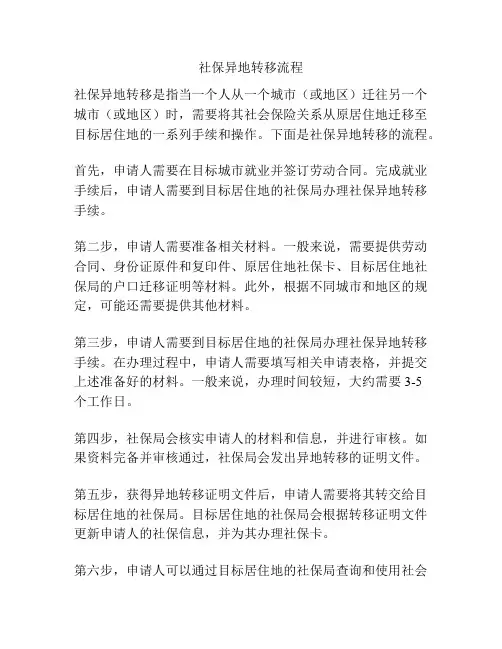 社保异地转移流程

社保异地转移是指当一个人从一个城市（或地区）迁往另一个城市（或地区）时，需要将其社会保险关系从原居住地迁移至目标居住地的一系列手续和操作。下面是社保异地转移的流程。

首先，申请人需要在目标城市就业并签订劳动合同。完成就业手续后，申请人需要到目标居住地的社保局办理社保异地转移手续。

第二步，申请人需要准备相关材料。一般来说，需要提供劳动合同、身份证原件和复印件、原居住地社保卡、目标居住地社保局的户口迁移证明等材料。此外，根据不同城市和地区的规定，可能还需要提供其他材料。

第三步，申请人需要到目标居住地的社保局办理社保异地转移手续。在办理过程中，申请人需要填写相关申请表格，并提交上述准备好的材料。一般来说，办理时间较短，大约需要 3-5 个工作日。

第四步，社保局会核实申请人的材料和信息，并进行审核。如果资料完备并审核通过，社保局会发出异地转移的证明文件。

第五步，获得异地转移证明文件后，申请人需要将其转交给目标居住地的社保局。目标居住地的社保局会根据转移证明文件更新申请人的社保信息，并为其办理社保卡。

第六步，申请人可以通过目标居住地的社保局查询和使用社会